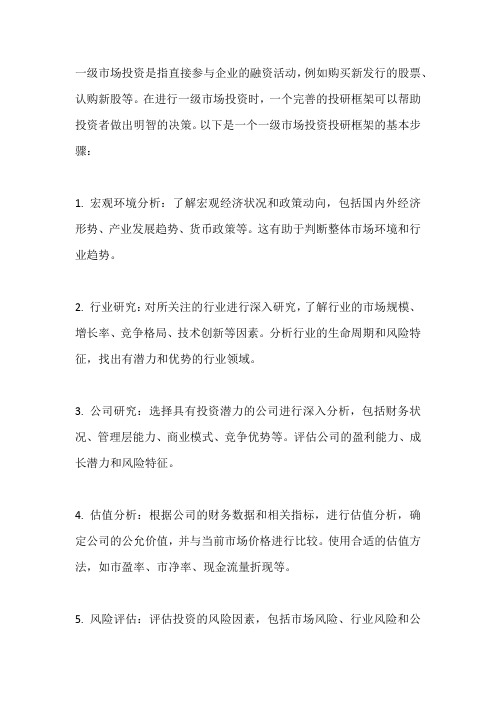 一级市场投资是指直接参与企业的融资活动，例如购买新发行的股票、认购新股等。在进行一级市场投资时，一个完善的投研框架可以帮助投资者做出明智的决策。以下是一个一级市场投资投研框架的基本步骤：

1. 宏观环境分析：了解宏观经济状况和政策动向，包括国内外经济形势、产业发展趋势、货币政策等。这有助于判断整体市场环境和行业趋势。

2. 行业研究：对所关注的行业进行深入研究，了解行业的市场规模、增长率、竞争格局、技术创新等因素。分析行业的生命周期和风险特征，找出有潜力和优势的行业领域。

3. 公司研究：选择具有投资潜力的公司进行深入分析，包括财务状况、管理层能力、商业模式、竞争优势等。评估公司的盈利能力、成长潜力和风险特征。

4. 估值分析：根据公司的财务数据和相关指标，进行估值分析，确定公司的公允价值，并与当前市场价格进行比较。使用合适的估值方法，如市盈率、市净率、现金流量折现等。

5. 风险评估：评估投资的风险因素，包括市场风险、行业风险和公